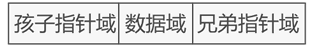 | 孩子指针域 | 数据域 | 兄弟指针域 |
|---|---|---|